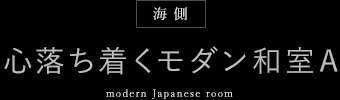 海側

心落ち着くモダン和室A

modern Japanese room